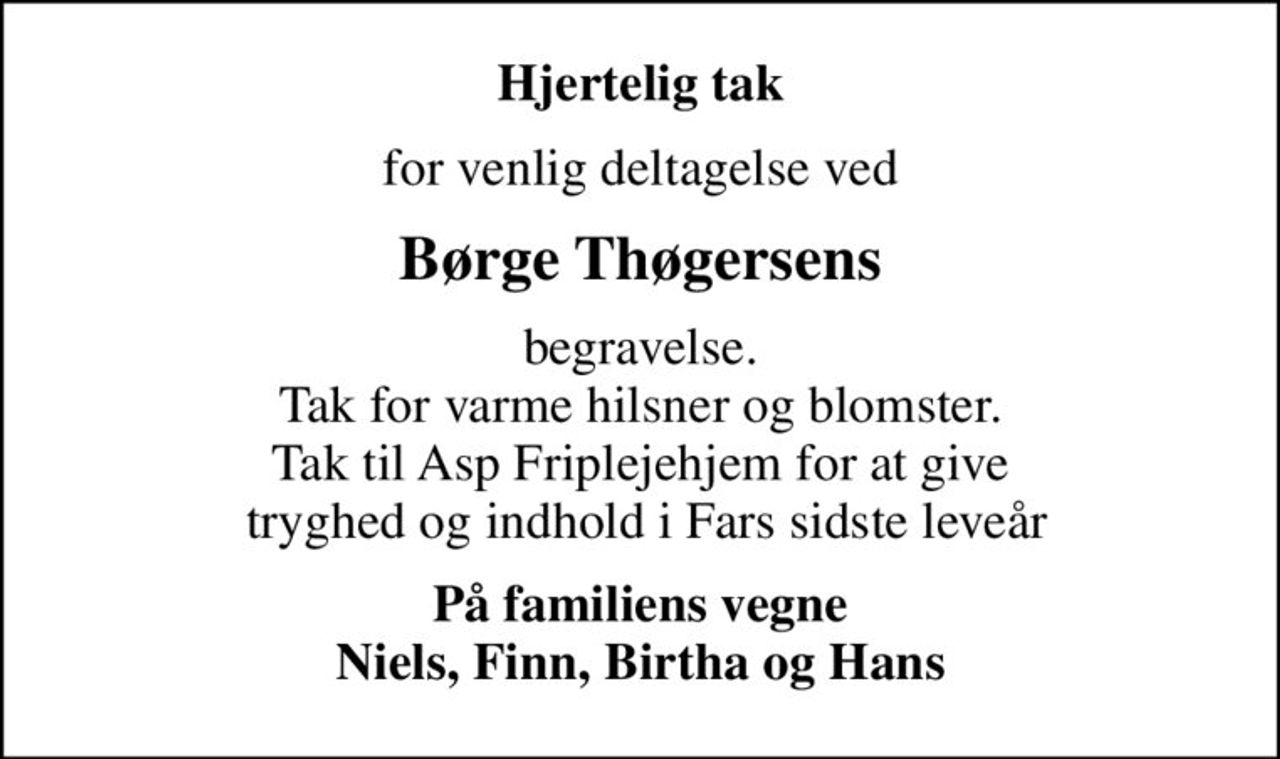 Hjertelig tak

for venlig deltagelse ved

Børge Thøgersens

begravelse.
Tak for varme hilsner og blomster.
Tak til Asp Friplejehjem for at give tryghed og indhold i Fars sidste leveår

På familiens vegne
Niels, Finn, Birtha og Hans